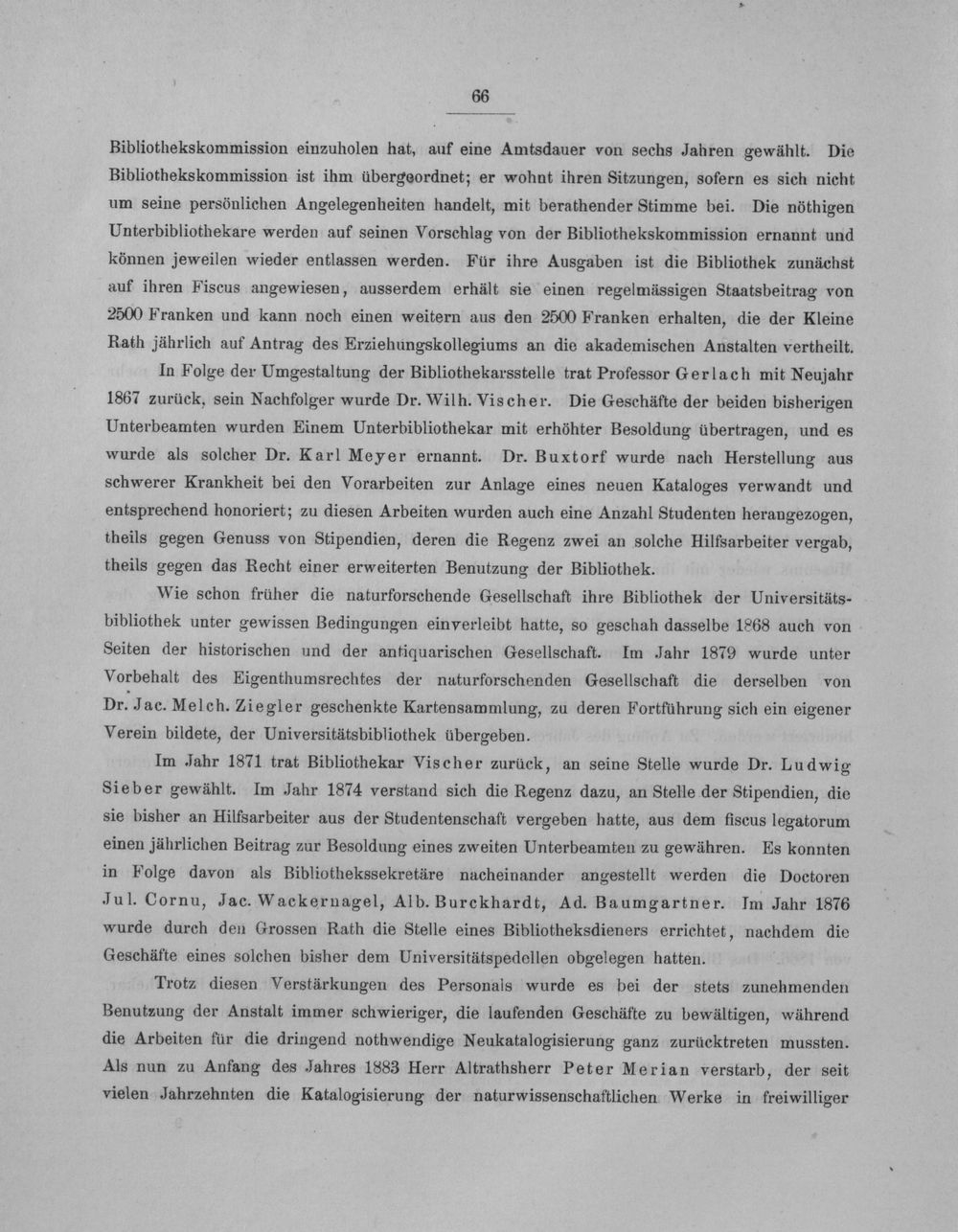 66

Bibliothekskommission einzuholen hat, auf eine Amtsdauer von sechs Jahren gewählt. Die Bibliothekskommission ist ihm übergeordnet; er wohnt ihren Sitzungen, sofern es sich nicht um seine persönlichen Angelegenheiten handelt, mit berathender Stimme bei. Die nöthigen Unterbibliothekare werden auf seinen Vorschlag von der Bibliothekskommission ernannt und können jeweilen wieder entlassen werden. Für ihre Ausgaben ist die Bibliothek zunächst auf ihren Fiscus angewiesen, ausserdem erhält sie einen regelmässigen Staatsbeitrag von 2500 Franken und kann noch einen weitern aus den 2500 Franken erhalten, die der Kleine Rath jährlich auf Antrag des Erziehungskollegiums an die akademischen Anstalten vertheilt.

In Folge der Umgestaltung der Bibliothekarsstelle trat Professor Gerlach mit Neujahr 1867 zurück, sein Nachfolger wurde Dr. Wilh. Vischer. Die Geschäfte der beiden bisherigen Unterbeamten wurden Einem Unterbibliothekar mit erhöhter Besoldung übertragen, und es wurde als solcher Dr. Karl Meyer ernannt. Dr. Buxtorf wurde nach Herstellung aus schwerer Krankheit bei den Vorarbeiten zur Anlage eines neuen Kataloges verwandt und entsprechend honoriert; zu diesen Arbeiten wurden auch eine Anzahl Studenten herangezogen, theils gegen Genuss von Stipendien, deren die Regenz zwei an solche Hilfsarbeiter vergab, theils gegen das Recht einer erweiterten Benutzung der Bibliothek.

Wie schon früher die naturforschende Gesellschaft ihre Bibliothek der Universitätsbibliothek unter gewissen Bedingungen einverleibt hatte, so geschah dasselbe 1868 auch von Seiten der historischen und der antiquarischen Gesellschaft. Im Jahr 1879 wurde unter Vorbehalt des Eigenthumsrechtes der naturforschenden Gesellschaft die derselben von Dr. Jac. Melch. Ziegler geschenkte Kartensammlung, zu deren Fortführung sich ein eigener Verein bildete, der Universitätsbibliothek übergeben.

Im Jahr 1871 trat Bibliothekar Vischer zurück, an seine Stelle wurde Dr. Ludwig Sieber gewählt. Im Jahr 1874 verstand sich die Regenz dazu, an Stelle der Stipendien, die sie bisher an Hilfsarbeiter aus der Studentenschaft vergeben hatte, aus dem fiscus legatorum einen jährlichen Beitrag zur Besoldung eines zweiten Unterbeamten zu gewähren. Es konnten in Folge davon als Bibliothekssekretäre nacheinander angestellt werden die Doctoren Jul. Cornu, Jac. Wackernagel, Alb. Burckhardt, Ad. Baumgartner. Im Jahr 1876 wurde durch den Grossen Rath die Stelle eines Bibliotheksdieners errichtet, nachdem die Geschäfte eines solchen bisher dem Universitätspedellen obgelegen hatten.

Trotz diesen Verstärkungen des Personals wurde es bei der stets zunehmenden Benutzung der Anstalt immer schwieriger, die laufenden Geschäfte zu bewältigen, während die Arbeiten für die dringend nothwendige Neukatalogisierung ganz zurücktreten mussten. Als nun zu Anfang des Jahres 1883 Herr Altrathsherr Peter Merian verstarb, der seit vielen Jahrzehnten die Katalogisierung der naturwissenschaftlichen Werke in freiwilliger